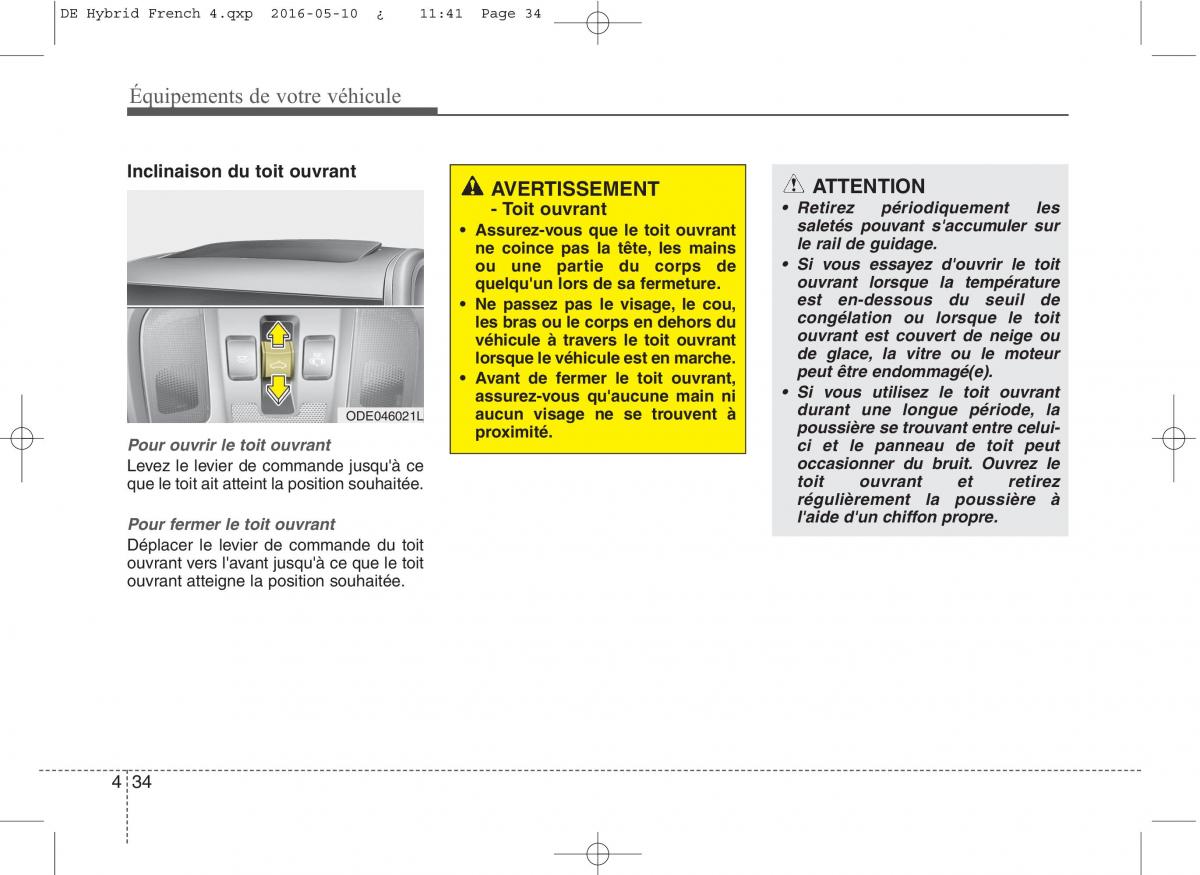 DE Hybrid French 4.qxp 2016-05-10 ¿ 11:41 Page 34

Équipements de votre véhicule

Inclinaison du toit ouvrant

ODE046021L

Pour ouvrir le toit ouvrant
Levez le levier de commande jusqu'à ce que le toit ait atteint la position souhaitée.

Pour fermer le toit ouvrant
Déplacer le levier de commande du toit ouvrant vers l'avant jusqu'à ce que le toit ouvrant atteigne la position souhaitée.

AVERTISSEMENT
- Toit ouvrant
• Assurez-vous que le toit ouvrant ne coince pas la tête, les mains ou une partie du corps de quelqu'un lors de sa fermeture.
• Ne passez pas le visage, le cou, les bras ou le corps en dehors du véhicule à travers le toit ouvrant lorsque le véhicule est en marche.
• Avant de fermer le toit ouvrant, assurez-vous qu'aucune main ni aucun visage ne se trouvent à proximité.

ATTENTION
• Retirez périodiquement les saletés pouvant s'accumuler sur le rail de guidage.
• Si vous essayez d'ouvrir le toit ouvrant lorsque la température est en-dessous du seuil de congélation ou lorsque le toit ouvrant est couvert de neige ou de glace, la vitre ou le moteur peut être endommagé(e).
• Si vous utilisez le toit ouvrant durant une longue période, la poussière se trouvant entre celui-ci et le panneau de toit peut occasionner du bruit. Ouvrez le toit ouvrant et retirez régulièrement la poussière à l'aide d'un chiffon propre.

4 34